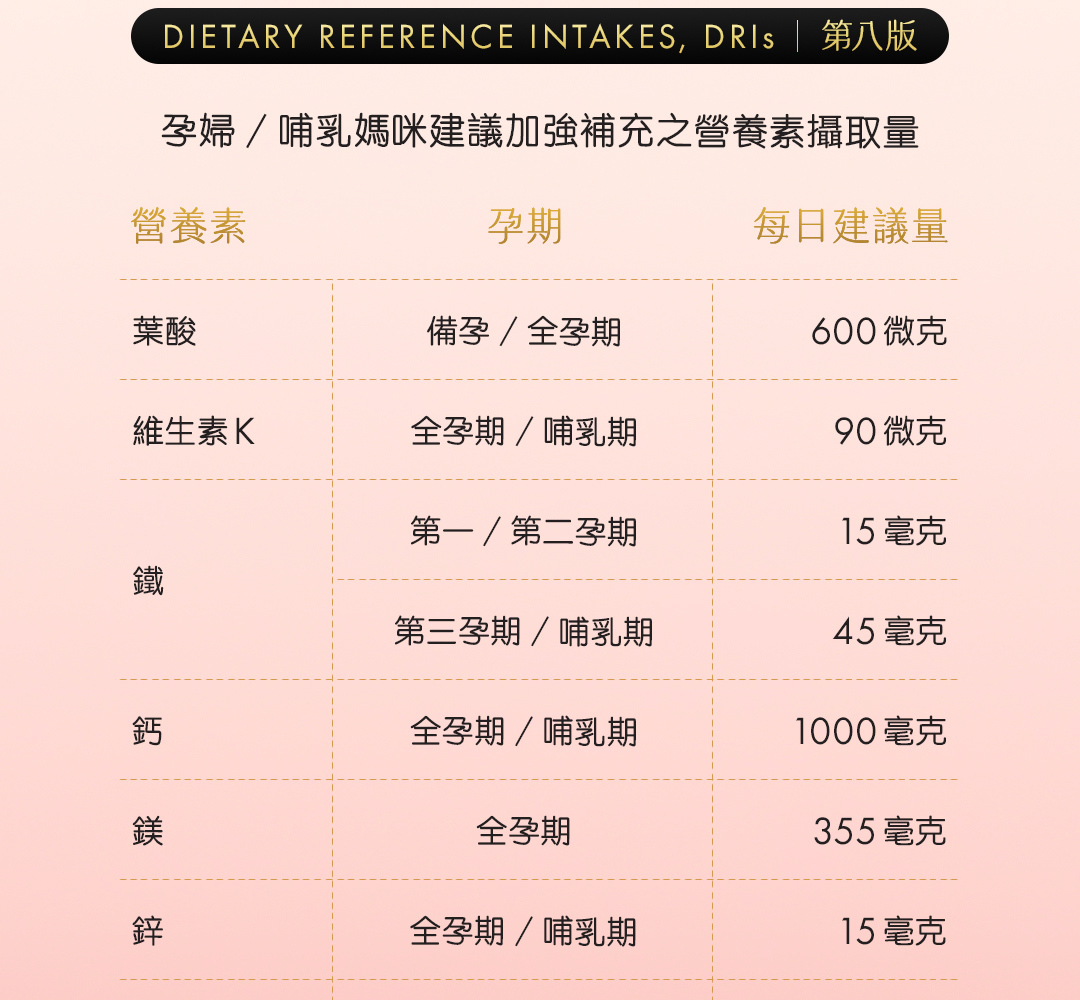 DIETARY REFERENCE INTAKES, DRIs | 第八版

孕婦/哺乳媽咪建議加強補充之營養素攝取量

| 營養素 | 孕期 | 每日建議量 |
|---|---|---|
| 葉酸 | 備孕/全孕期 | 600微克 |
| 維生素K | 全孕期/哺乳期 | 90微克 |
| 鐵 | 第一/第二孕期 | 15毫克 |
| | 第三孕期/哺乳期 | 45毫克 |
| 鈣 | 全孕期/哺乳期 | 1000毫克 |
| 鎂 | 全孕期 | 355毫克 |
| 鋅 | 全孕期/哺乳期 | 15毫克 |